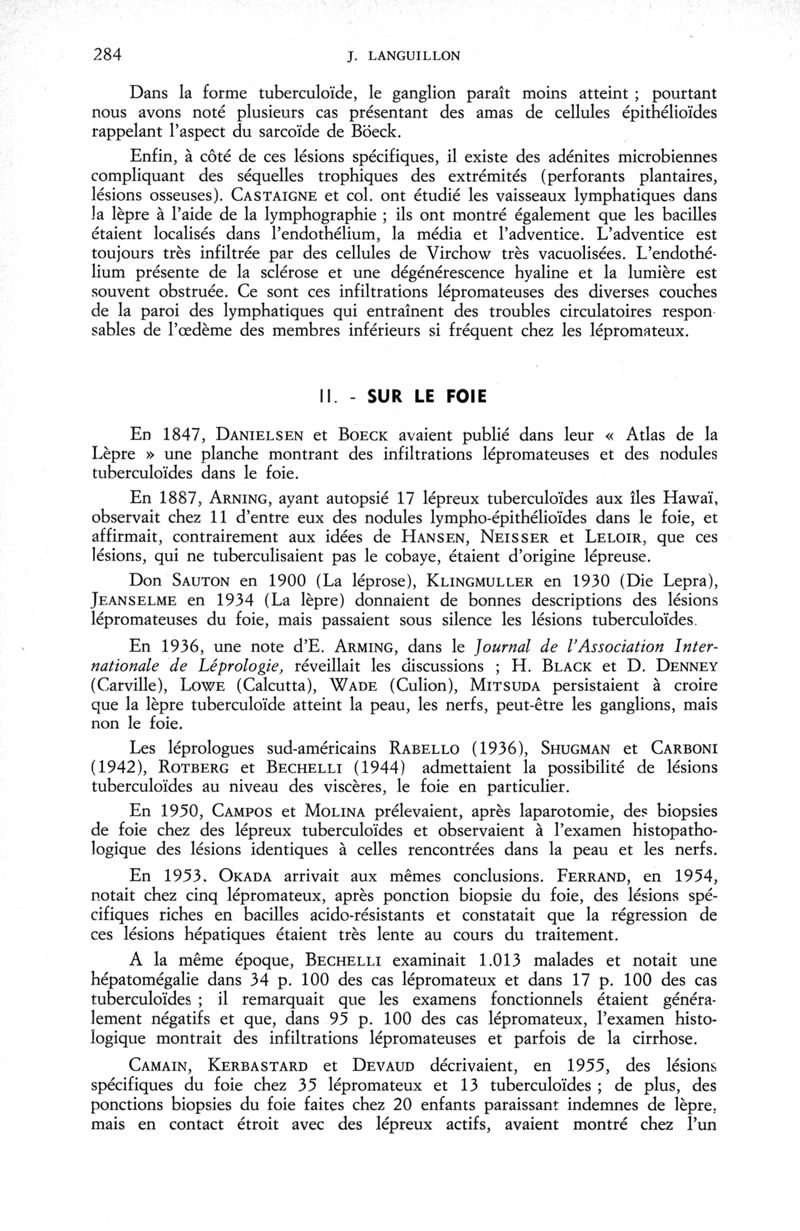 284 J. LANGUILLON

Dans la forme tuberculoïde, le ganglion paraît moins atteint ; pourtant nous avons noté plusieurs cas présentant des amas de cellules épithélioïdes rappelant l'aspect du sarcoïde de Böeck.

Enfin, à côté de ces lésions spécifiques, il existe des adénites microbiennes compliquant des séquelles trophiques des extrémités (perforants plantaires, lésions osseuses). CASTAIGNE et col. ont étudié les vaisseaux lymphatiques dans la lèpre à l'aide de la lymphographie ; ils ont montré également que les bacilles étaient localisés dans l'endothélium, la média et l'adventice. L'adventice est toujours très infiltrée par des cellules de Virchow très vacuolisées. L'endothélium présente de la sclérose et une dégénérescence hyaline et la lumière est souvent obstruée. Ce sont ces infiltrations lépromateuses des diverses couches de la paroi des lymphatiques qui entraînent des troubles circulatoires responsables de l'œdème des membres inférieurs si fréquent chez les lépromateux.

II. - SUR LE FOIE

En 1847, DANIELSEN et BOECK avaient publié dans leur « Atlas de la Lèpre » une planche montrant des infiltrations lépromateuses et des nodules tuberculoïdes dans le foie.

En 1887, ARNING, ayant autopsié 17 lépreux tuberculoïdes aux îles Hawaï, observait chez 11 d'entre eux des nodules lympho-épithélioïdes dans le foie, et affirmait, contrairement aux idées de HANSEN, NEISSER et LELOIR, que ces lésions, qui ne tuberculisaient pas le cobaye, étaient d'origine lépreuse.

Don SAUTON en 1900 (La léprose), KLINGMULLER en 1930 (Die Lepra), JEANSELME en 1934 (La lèpre) donnaient de bonnes descriptions des lésions lépromateuses du foie, mais passaient sous silence les lésions tuberculoïdes.

En 1936, une note d'E. ARMING, dans le Journal de l'Association Internationale de Léprologie, réveillait les discussions ; H. BLACK et D. DENNEY (Carville), LOWE (Calcutta), WADE (Culion), MITSUDA persistaient à croire que la lèpre tuberculoïde atteint la peau, les nerfs, peut-être les ganglions, mais non le foie.

Les léprologues sud-américains RABELLO (1936), SHUGMAN et CARBONI (1942), ROTBERG et BECHELLI (1944) admettaient la possibilité de lésions tuberculoïdes au niveau des viscères, le foie en particulier.

En 1950, CAMPOS et MOLINA prélevaient, après laparotomie, des biopsies de foie chez des lépreux tuberculoïdes et observaient à l'examen histopathologique des lésions identiques à celles rencontrées dans la peau et les nerfs.

En 1953, OKADA arrivait aux mêmes conclusions. FERRAND, en 1954, notait chez cinq lépromateux, après ponction biopsie du foie, des lésions spécifiques riches en bacilles acido-résistants et constatait que la régression de ces lésions hépatiques étaient très lente au cours du traitement.

A la même époque, BECHELLI examinait 1.013 malades et notait une hépatomégalie dans 34 p. 100 des cas lépromateux et dans 17 p. 100 des cas tuberculoïdes ; il remarquait que les examens fonctionnels étaient généralement négatifs et que, dans 95 p. 100 des cas lépromateux, l'examen histologique montrait des infiltrations lépromateuses et parfois de la cirrhose.

CAMAIN, KERBASTARD et DEVAUD décrivaient, en 1955, des lésions spécifiques du foie chez 35 lépromateux et 13 tuberculoïdes ; de plus, des ponctions biopsies du foie faites chez 20 enfants paraissant indemnes de lèpre, mais en contact étroit avec des lépreux actifs, avaient montré chez l'un